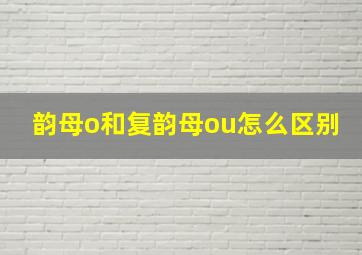 韵母o和复韵母ou怎么区别